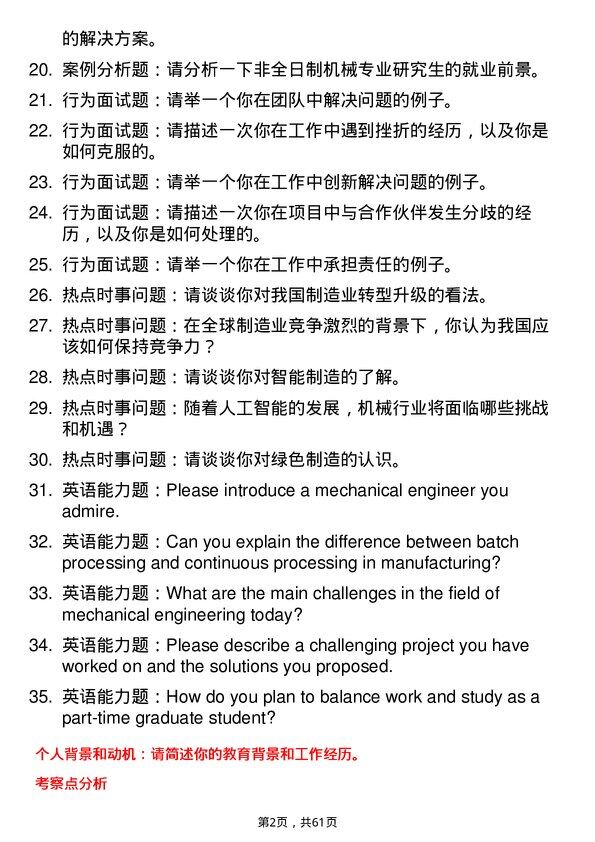 的解决方案。

20. 案例分析题：请分析一下非全日制机械专业研究生的就业前景。

21. 行为面试题：请举一个你在团队中解决问题的例子。

22. 行为面试题：请描述一次你在工作中遇到挫折的经历，以及你是如何克服的。

23. 行为面试题：请举一个你在工作中创新解决问题的例子。

24. 行为面试题：请描述一次你在项目中与合作伙伴发生分歧的经历，以及你是如何处理的。

25. 行为面试题：请举一个你在工作中承担责任的例子。

26. 热点时事问题：请谈谈你对我国制造业转型升级的看法。

27. 热点时事问题：在全球制造业竞争激烈的背景下，你认为我国应该如何保持竞争力？

28. 热点时事问题：请谈谈你对智能制造的了解。

29. 热点时事问题：随着人工智能的发展，机械行业将面临哪些挑战和机遇？

30. 热点时事问题：请谈谈你对绿色制造的认识。

31. 英语能力题：Please introduce a mechanical engineer you admire.

32. 英语能力题：Can you explain the difference between batch processing and continuous processing in manufacturing?

33. 英语能力题：What are the main challenges in the field of mechanical engineering today?

34. 英语能力题：Please describe a challenging project you have worked on and the solutions you proposed.

35. 英语能力题：How do you plan to balance work and study as a part-time graduate student?

个人背景和动机：请简述你的教育背景和工作经历。

考察点分析

第2页，共61页